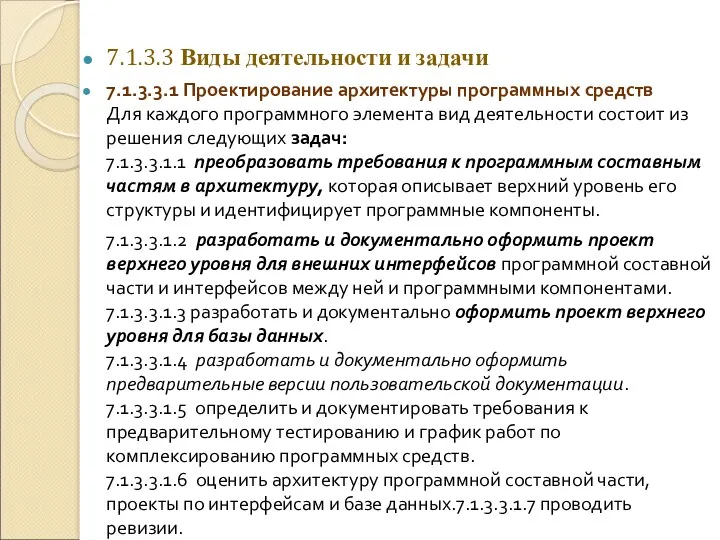 7.1.3.3 Виды деятельности и задачи

7.1.3.3.1 Проектирование архитектуры программных средств
Для каждого программного элемента вид деятельности состоит из решения следующих задач:
7.1.3.3.1.1 преобразовать требования к программным составным частям в архитектуру, которая описывает верхний уровень его структуры и идентифицирует программные компоненты.

7.1.3.3.1.2 разработать и документально оформить проект верхнего уровня для внешних интерфейсов программной составной части и интерфейсов между ней и программными компонентами.
7.1.3.3.1.3 разработать и документально оформить проект верхнего уровня для базы данных.
7.1.3.3.1.4 разработать и документально оформить предварительные версии пользовательской документации.
7.1.3.3.1.5 определить и документировать требования к предварительному тестированию и график работ по комплексированию программных средств.
7.1.3.3.1.6 оценить архитектуру программной составной части, проекты по интерфейсам и базе данных.7.1.3.3.1.7 проводить ревизии.